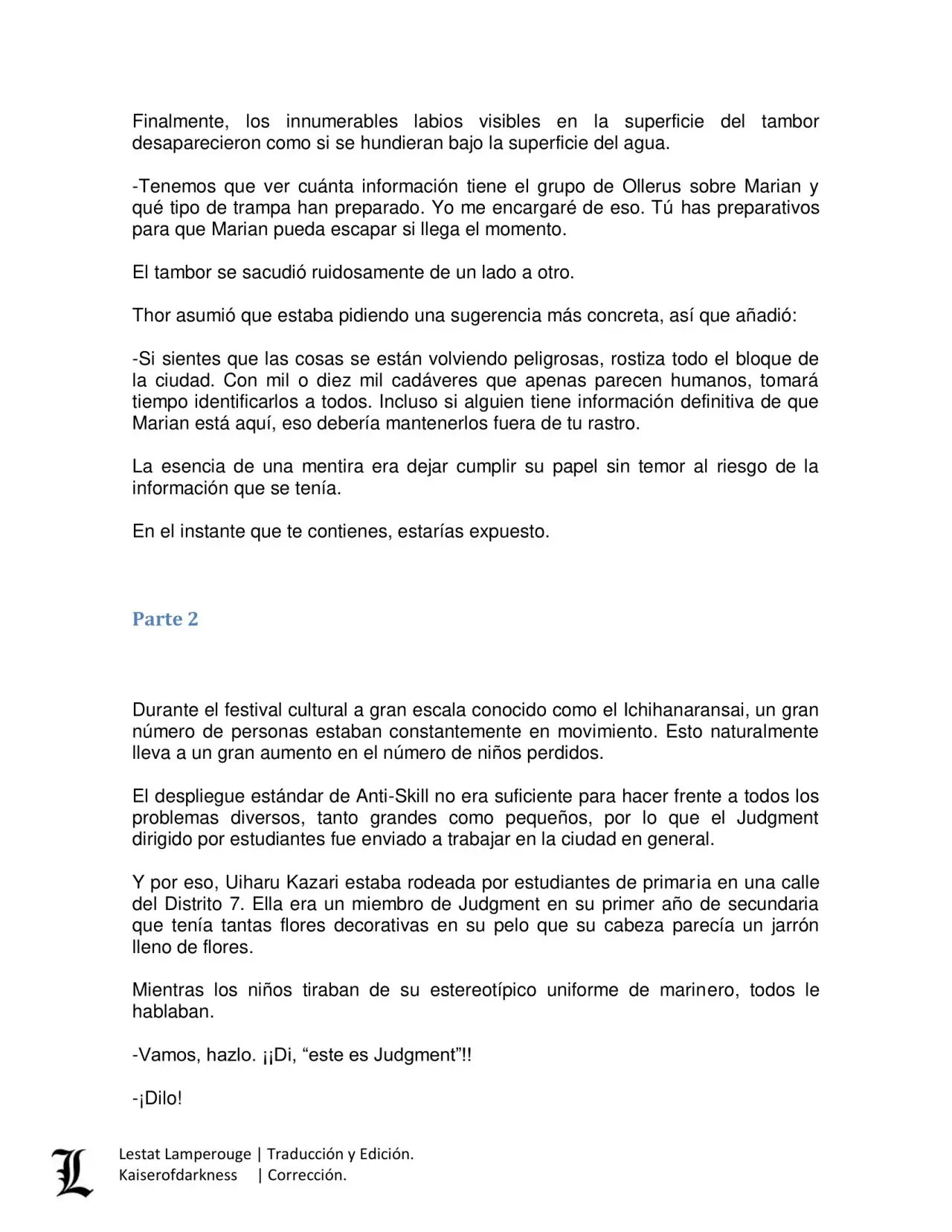 Finalmente, los innumerables labios visibles en la superficie del tambor desaparecieron como si se hundieran bajo la superficie del agua.

-Tenemos que ver cuánta información tiene el grupo de Ollerus sobre Marian y qué tipo de trampa han preparado. Yo me encargaré de eso. Tú has preparativos para que Marian pueda escapar si llega el momento.

El tambor se sacudió ruidosamente de un lado a otro.

Thor asumió que estaba pidiendo una sugerencia más concreta, así que añadió:

-Si sientes que las cosas se están volviendo peligrosas, rostiza todo el bloque de la ciudad. Con mil o diez mil cadáveres que apenas parecen humanos, tomará tiempo identificarlos a todos. Incluso si alguien tiene información definitiva de que Marian está aquí, eso debería mantenerlos fuera de tu rastro.

La esencia de una mentira era dejar cumplir su papel sin temor al riesgo de la información que se tenía.

En el instante que te contienes, estarías expuesto.

Parte 2

Durante el festival cultural a gran escala conocido como el Ichihanaransai, un gran número de personas estaban constantemente en movimiento. Esto naturalmente lleva a un gran aumento en el número de niños perdidos.

El despliegue estándar de Anti-Skill no era suficiente para hacer frente a todos los problemas diversos, tanto grandes como pequeños, por lo que el Judgment dirigido por estudiantes fue enviado a trabajar en la ciudad en general.

Y por eso, Uiharu Kazari estaba rodeada por estudiantes de primaria en una calle del Distrito 7. Ella era un miembro de Judgment en su primer año de secundaria que tenía tantas flores decorativas en su pelo que su cabeza parecía un jarrón lleno de flores.

Mientras los niños tiraban de su estereotípico uniforme de marinero, todos le hablaban.

-Vamos, hazlo. ¡¡Di, "este es Judgment"!!

-¡Dilo!

Lestat Lamperouge | Traducción y Edición.
Kaiserofdarkness | Corrección.